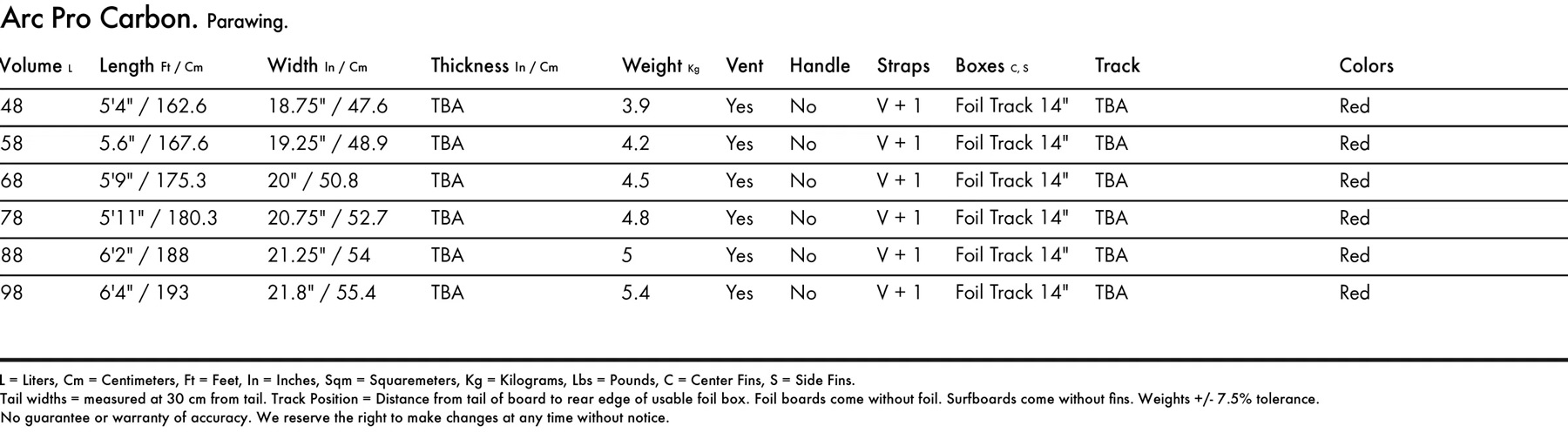 Arc Pro Carbon. Parawing.

| Volume L | Length Ft / Cm | Width In / Cm | Thickness In / Cm | Weight Kg | Vent | Handle | Straps | Boxes C, S | Track | Colors |
|---|---|---|---|---|---|---|---|---|---|---|
| 48 | 5'4" / 162.6 | 18.75" / 47.6 | TBA | 3.9 | Yes | No | V + 1 | Foil Track 14" | TBA | Red |
| 58 | 5.6" / 167.6 | 19.25" / 48.9 | TBA | 4.2 | Yes | No | V + 1 | Foil Track 14" | TBA | Red |
| 68 | 5'9" / 175.3 | 20" / 50.8 | TBA | 4.5 | Yes | No | V + 1 | Foil Track 14" | TBA | Red |
| 78 | 5'11" / 180.3 | 20.75" / 52.7 | TBA | 4.8 | Yes | No | V + 1 | Foil Track 14" | TBA | Red |
| 88 | 6'2" / 188 | 21.25" / 54 | TBA | 5 | Yes | No | V + 1 | Foil Track 14" | TBA | Red |
| 98 | 6'4" / 193 | 21.8" / 55.4 | TBA | 5.4 | Yes | No | V + 1 | Foil Track 14" | TBA | Red |

L = Liters, Cm = Centimeters, Ft = Feet, In = Inches, Sqm = Squaremeters, Kg = Kilograms, Lbs = Pounds, C = Center Fins, S = Side Fins.
Tail widths = measured at 30 cm from tail. Track Position = Distance from tail of board to rear edge of usable foil box. Foil boards come without foil. Surfboards come without fins. Weights +/- 7.5% tolerance.
No guarantee or warranty of accuracy. We reserve the right to make changes at any time without notice.